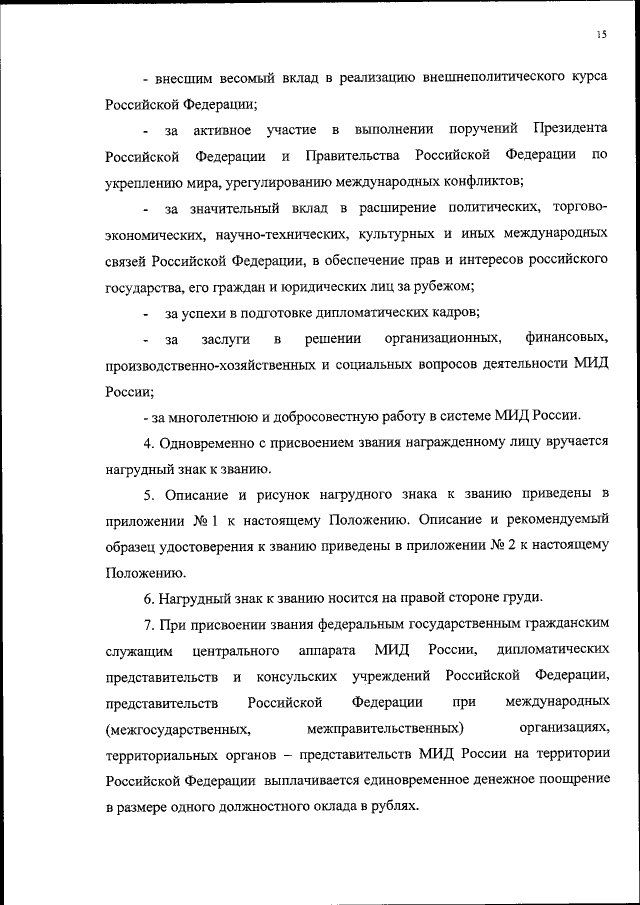 15

- внесшим весомый вклад в реализацию внешнеполитического курса Российской Федерации;

- за активное участие в выполнении поручений Президента Российской Федерации и Правительства Российской Федерации по укреплению мира, урегулированию международных конфликтов;

- за значительный вклад в расширение политических, торгово-экономических, научно-технических, культурных и иных международных связей Российской Федерации, в обеспечение прав и интересов российского государства, его граждан и юридических лиц за рубежом;

- за успехи в подготовке дипломатических кадров;

- за заслуги в решении организационных, финансовых, производственно-хозяйственных и социальных вопросов деятельности МИД России;

- за многолетнюю и добросовестную работу в системе МИД России.

4. Одновременно с присвоением звания награжденному лицу вручается нагрудный знак к званию.

5. Описание и рисунок нагрудного знака к званию приведены в приложении № 1 к настоящему Положению. Описание и рекомендуемый образец удостоверения к званию приведены в приложении № 2 к настоящему Положению.

6. Нагрудный знак к званию носится на правой стороне груди.

7. При присвоении звания федеральным государственным гражданским служащим центрального аппарата МИД России, дипломатических представительств и консульских учреждений Российской Федерации, представительств Российской Федерации при международных (межгосударственных, межправительственных) организациях, территориальных органов – представительств МИД России на территории Российской Федерации выплачивается единовременное денежное поощрение в размере одного должностного оклада в рублях.